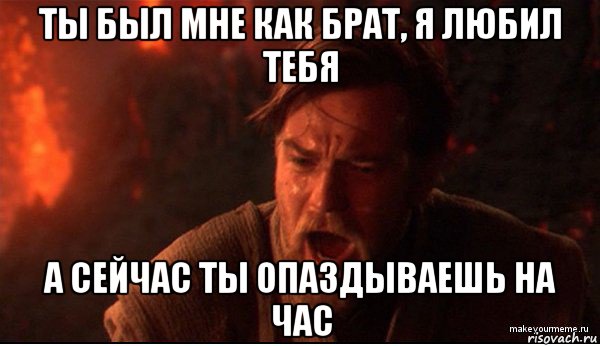 ТЫ БЫЛ МНЕ КАК БРАТ, Я ЛЮБИЛ ТЕБЯ

А СЕЙЧАС ТЫ ОПАЗДЫВАЕШЬ НА ЧАС

makeyourmeme.ru
risovach.ru